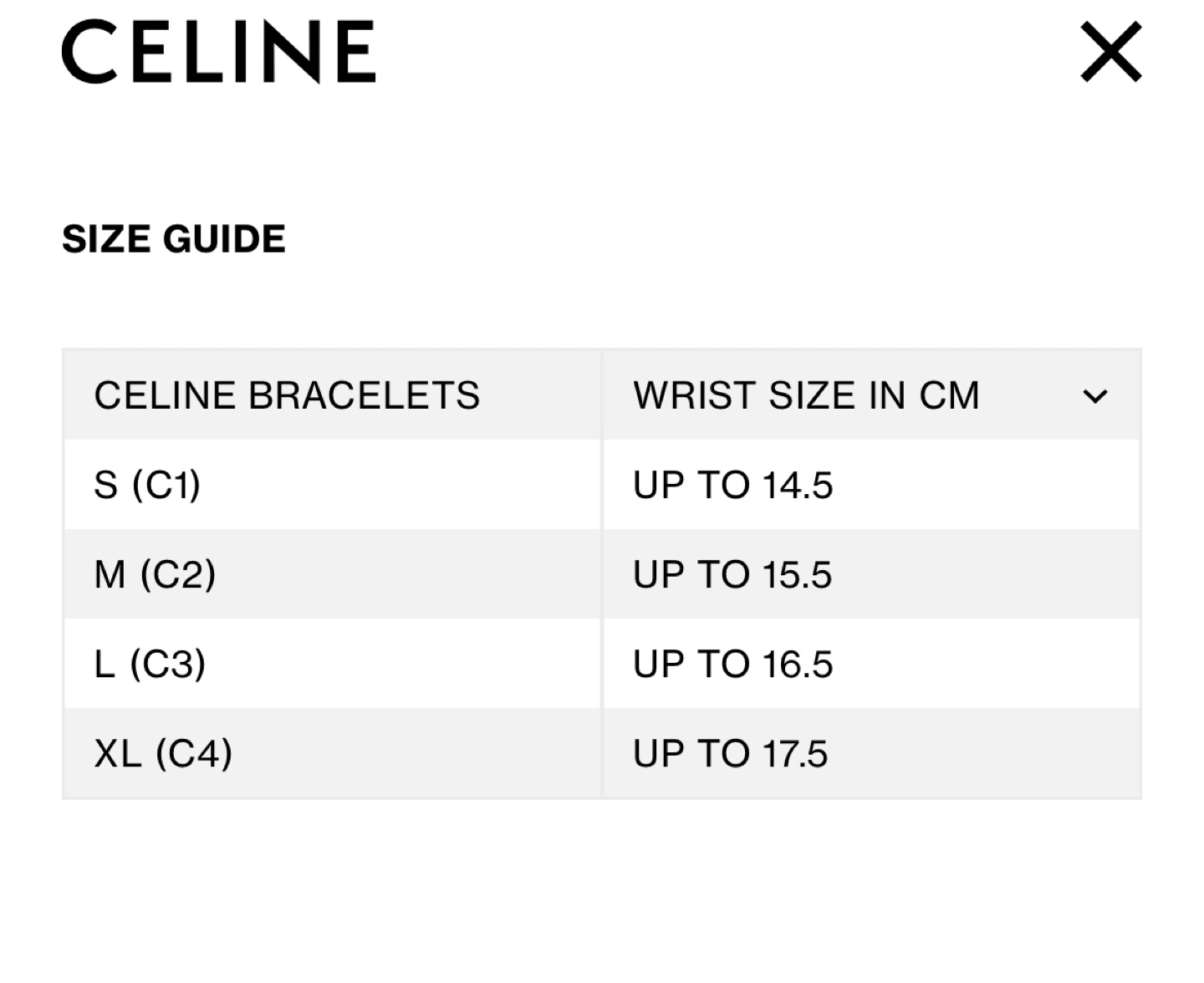 CELINE

SIZE GUIDE

| CELINE BRACELETS | WRIST SIZE IN CM |
|---|---|
| S (C1) | UP TO 14.5 |
| M (C2) | UP TO 15.5 |
| L (C3) | UP TO 16.5 |
| XL (C4) | UP TO 17.5 |